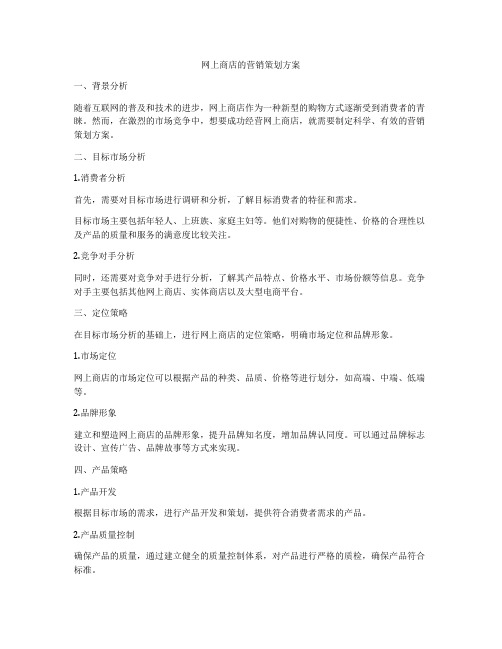 网上商店的营销策划方案

一、背景分析

随着互联网的普及和技术的进步，网上商店作为一种新型的购物方式逐渐受到消费者的青睐。然而，在激烈的市场竞争中，想要成功经营网上商店，就需要制定科学、有效的营销策划方案。

二、目标市场分析

1.消费者分析

首先，需要对目标市场进行调研和分析，了解目标消费者的特征和需求。

目标市场主要包括年轻人、上班族、家庭主妇等。他们对购物的便捷性、价格的合理性以及产品的质量和服务的满意度比较关注。

2.竞争对手分析

同时，还需要对竞争对手进行分析，了解其产品特点、价格水平、市场份额等信息。竞争对手主要包括其他网上商店、实体商店以及大型电商平台。

三、定位策略

在目标市场分析的基础上，进行网上商店的定位策略，明确市场定位和品牌形象。

1.市场定位

网上商店的市场定位可以根据产品的种类、品质、价格等进行划分，如高端、中端、低端等。

2.品牌形象

建立和塑造网上商店的品牌形象，提升品牌知名度，增加品牌认同度。可以通过品牌标志设计、宣传广告、品牌故事等方式来实现。

四、产品策略

1.产品开发

根据目标市场的需求，进行产品开发和策划，提供符合消费者需求的产品。

2.产品质量控制

确保产品的质量，通过建立健全的质量控制体系，对产品进行严格的质检，确保产品符合标准。